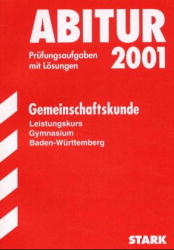 ABITUR
Prüfungsaufgaben mit Lösungen
2001

Gemeinschaftskunde
Leistungskurs
Gymnasium
Baden-Württemberg

STARK